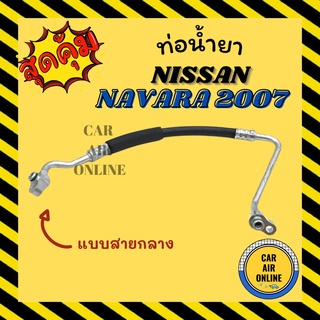 สุดคุ้ม

ท่อน้ำยา

NISSAN
NAVARA 2007

CAR
AIR
ONLINE

แบบสายกลาง

CAR
AIR
ONLINE